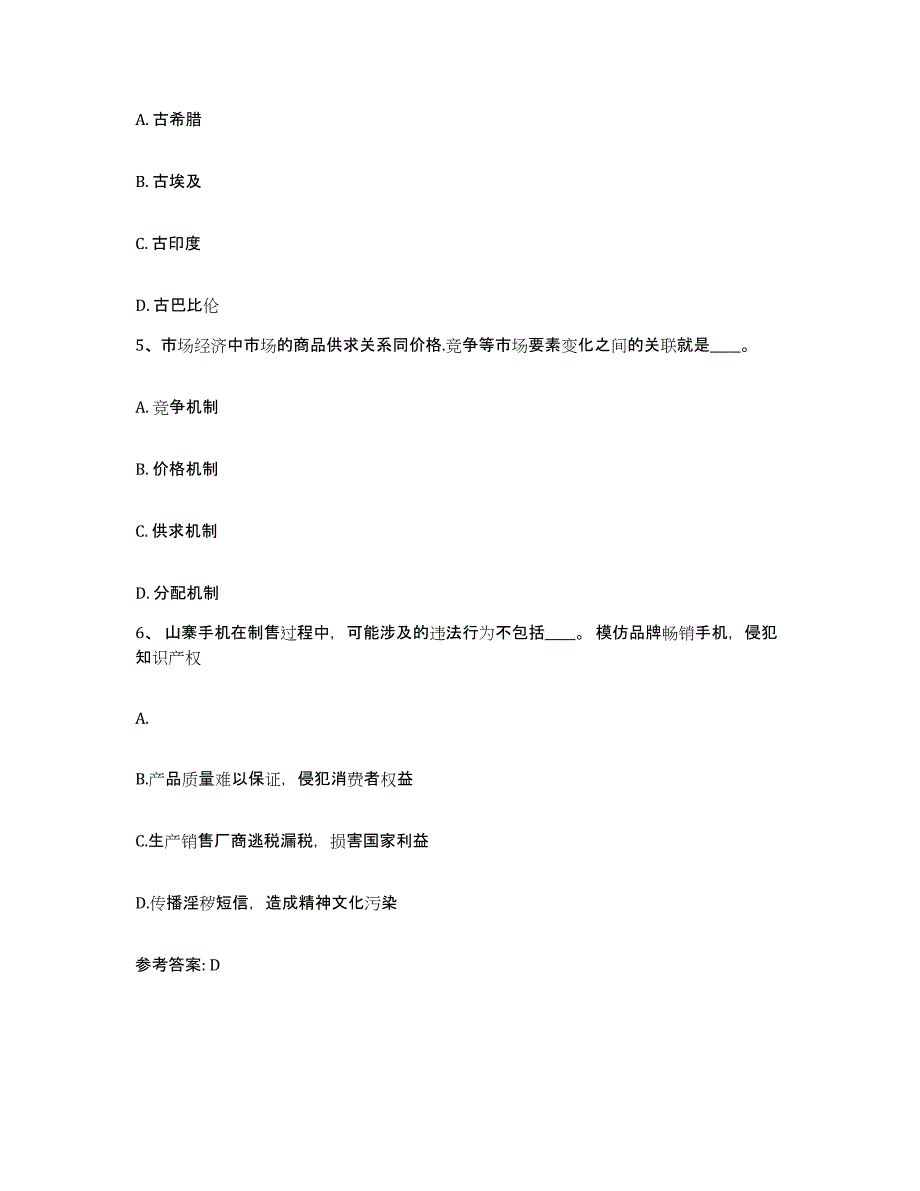 A. 古希腊

B. 古埃及

C. 古印度

D. 古巴比伦

5、市场经济中市场的商品供求关系同价格.竞争等市场要素变化之间的关联就是____。

A. 竞争机制

B. 价格机制

C. 供求机制

D. 分配机制

6、 山寨手机在制售过程中，可能涉及的违法行为不包括____。 模仿品牌畅销手机，侵犯知识产权

A.

B.产品质量难以保证，侵犯消费者权益

C.生产销售厂商逃税漏税，损害国家利益

D.传播淫秽短信，造成精神文化污染

参考答案: D